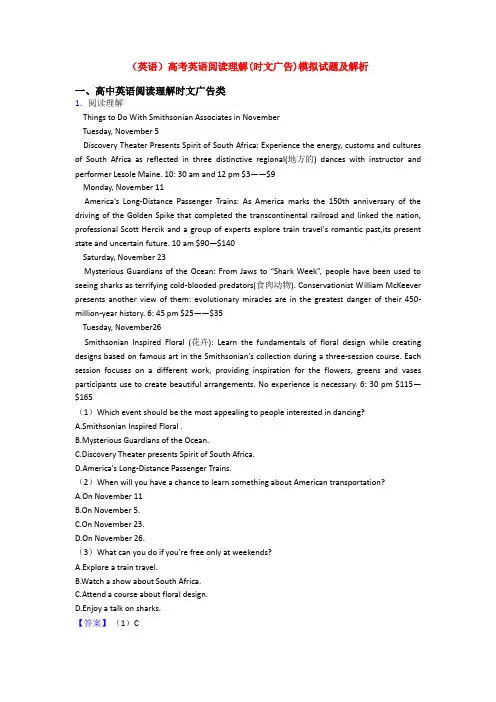 （英语）高考英语阅读理解(时文广告)模拟试题及解析

一、高中英语阅读理解时文广告类

1．阅读理解

Things to Do With Smithsonian Associates in November

Tuesday, November 5

Discovery Theater Presents Spirit of South Africa: Experience the energy, customs and cultures of South Africa as reflected in three distinctive regional(地方的) dances with instructor and performer Lesole Maine. 10: 30 am and 12 pm $3——$9

Monday, November 11

America's Long-Distance Passenger Trains: As America marks the 150th anniversary of the driving of the Golden Spike that completed the transcontinental railroad and linked the nation, professional Scott Hercik and a group of experts explore train travel's romantic past,its present state and uncertain future. 10 am $90—$140

Saturday, November 23

Mysterious Guardians of the Ocean: From Jaws to "Shark Week", people have been used to seeing sharks as terrifying cold-blooded predators(食肉动物). Conservationist William McKeever presents another view of them: evolutionary miracles are in the greatest danger of their 450-million-year history. 6: 45 pm $25——$35

Tuesday, November26

Smithsonian Inspired Floral (花卉): Learn the fundamentals of floral design while creating designs based on famous art in the Smithsonian's collection during a three-session course. Each session focuses on a different work, providing inspiration for the flowers, greens and vases participants use to create beautiful arrangements. No experience is necessary. 6: 30 pm $115—$165

（1）Which event should be the most appealing to people interested in dancing?

A.Smithsonian Inspired Floral .

B.Mysterious Guardians of the Ocean.

C.Discovery Theater presents Spirit of South Africa.

D.America's Long-Distance Passenger Trains.

（2）When will you have a chance to learn something about American transportation?

A.On November 11

B.On November 5.

C.On November 23.

D.On November 26.

（3）What can you do if you're free only at weekends?

A.Explore a train travel.

B.Watch a show about South Africa.

C.Attend a course about floral design.

D.Enjoy a talk on sharks.

【答案】（1）C